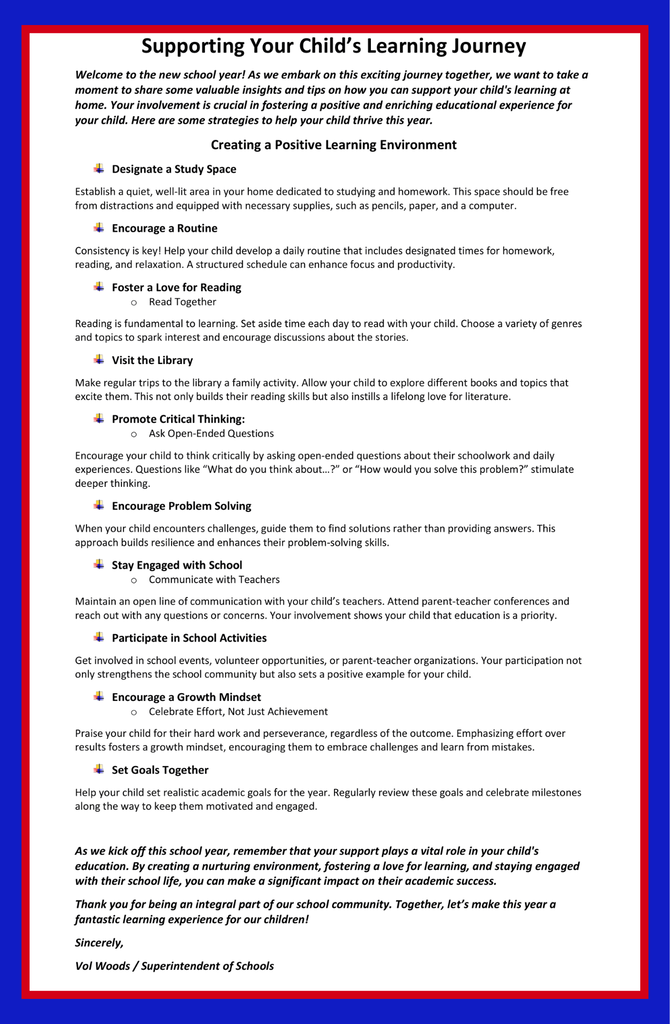 Supporting Your Child's Learning Journey

Welcome to the new school year! As we embark on this exciting journey together, we want to take a moment to share some valuable insights and tips on how you can support your child's learning at home. Your involvement is crucial in fostering a positive and enriching educational experience for your child. Here are some strategies to help your child thrive this year.

Creating a Positive Learning Environment

Designate a Study Space

Establish a quiet, well-lit area in your home dedicated to studying and homework. This space should be free from distractions and equipped with necessary supplies, such as pencils, paper, and a computer.

Encourage a Routine

Consistency is key! Help your child develop a daily routine that includes designated times for homework, reading, and relaxation. A structured schedule can enhance focus and productivity.

Foster a Love for Reading
o Read Together

Reading is fundamental to learning. Set aside time each day to read with your child. Choose a variety of genres and topics to spark interest and encourage discussions about the stories.

Visit the Library

Make regular trips to the library a family activity. Allow your child to explore different books and topics that excite them. This not only builds their reading skills but also instills a lifelong love for literature.

Promote Critical Thinking:
o Ask Open-Ended Questions

Encourage your child to think critically by asking open-ended questions about their schoolwork and daily experiences. Questions like "What do you think about…?" or "How would you solve this problem?" stimulate deeper thinking.

Encourage Problem Solving

When your child encounters challenges, guide them to find solutions rather than providing answers. This approach builds resilience and enhances their problem-solving skills.

Stay Engaged with School
o Communicate with Teachers

Maintain an open line of communication with your child's teachers. Attend parent-teacher conferences and reach out with any questions or concerns. Your involvement shows your child that education is a priority.

Participate in School Activities

Get involved in school events, volunteer opportunities, or parent-teacher organizations. Your participation not only strengthens the school community but also sets a positive example for your child.

Encourage a Growth Mindset
o Celebrate Effort, Not Just Achievement

Praise your child for their hard work and perseverance, regardless of the outcome. Emphasizing effort over results fosters a growth mindset, encouraging them to embrace challenges and learn from mistakes.

Set Goals Together

Help your child set realistic academic goals for the year. Regularly review these goals and celebrate milestones along the way to keep them motivated and engaged.

As we kick off this school year, remember that your support plays a vital role in your child's education. By creating a nurturing environment, fostering a love for learning, and staying engaged with their school life, you can make a significant impact on their academic success.

Thank you for being an integral part of our school community. Together, let's make this year a fantastic learning experience for our children!

Sincerely,

Vol Woods / Superintendent of Schools